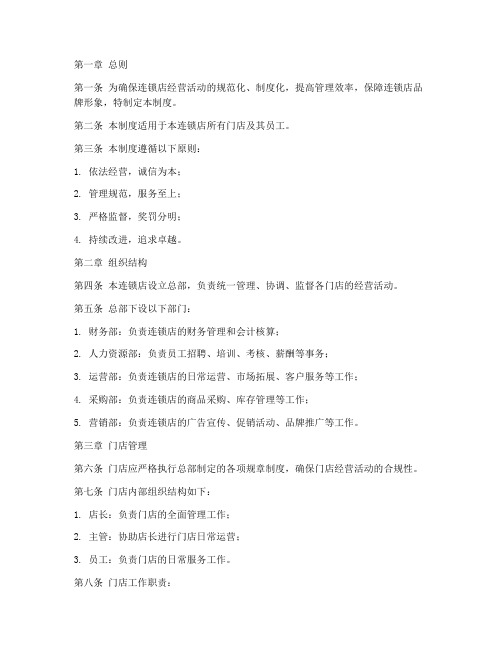 第一章 总则

第一条 为确保连锁店经营活动的规范化、制度化，提高管理效率，保障连锁店品牌形象，特制定本制度。

第二条 本制度适用于本连锁店所有门店及其员工。

第三条 本制度遵循以下原则：

1. 依法经营，诚信为本；

2. 管理规范，服务至上；

3. 严格监督，奖罚分明；

4. 持续改进，追求卓越。

第二章 组织结构

第四条 本连锁店设立总部，负责统一管理、协调、监督各门店的经营活动。

第五条 总部下设以下部门：

1. 财务部：负责连锁店的财务管理和会计核算；

2. 人力资源部：负责员工招聘、培训、考核、薪酬等事务；

3. 运营部：负责连锁店的日常运营、市场拓展、客户服务等工作；

4. 采购部：负责连锁店的商品采购、库存管理等工作；

5. 营销部：负责连锁店的广告宣传、促销活动、品牌推广等工作。

第三章 门店管理

第六条 门店应严格执行总部制定的各项规章制度，确保门店经营活动的合规性。

第七条 门店内部组织结构如下：

1. 店长：负责门店的全面管理工作；

2. 主管：协助店长进行门店日常运营；

3. 员工：负责门店的日常服务工作。

第八条 门店工作职责：